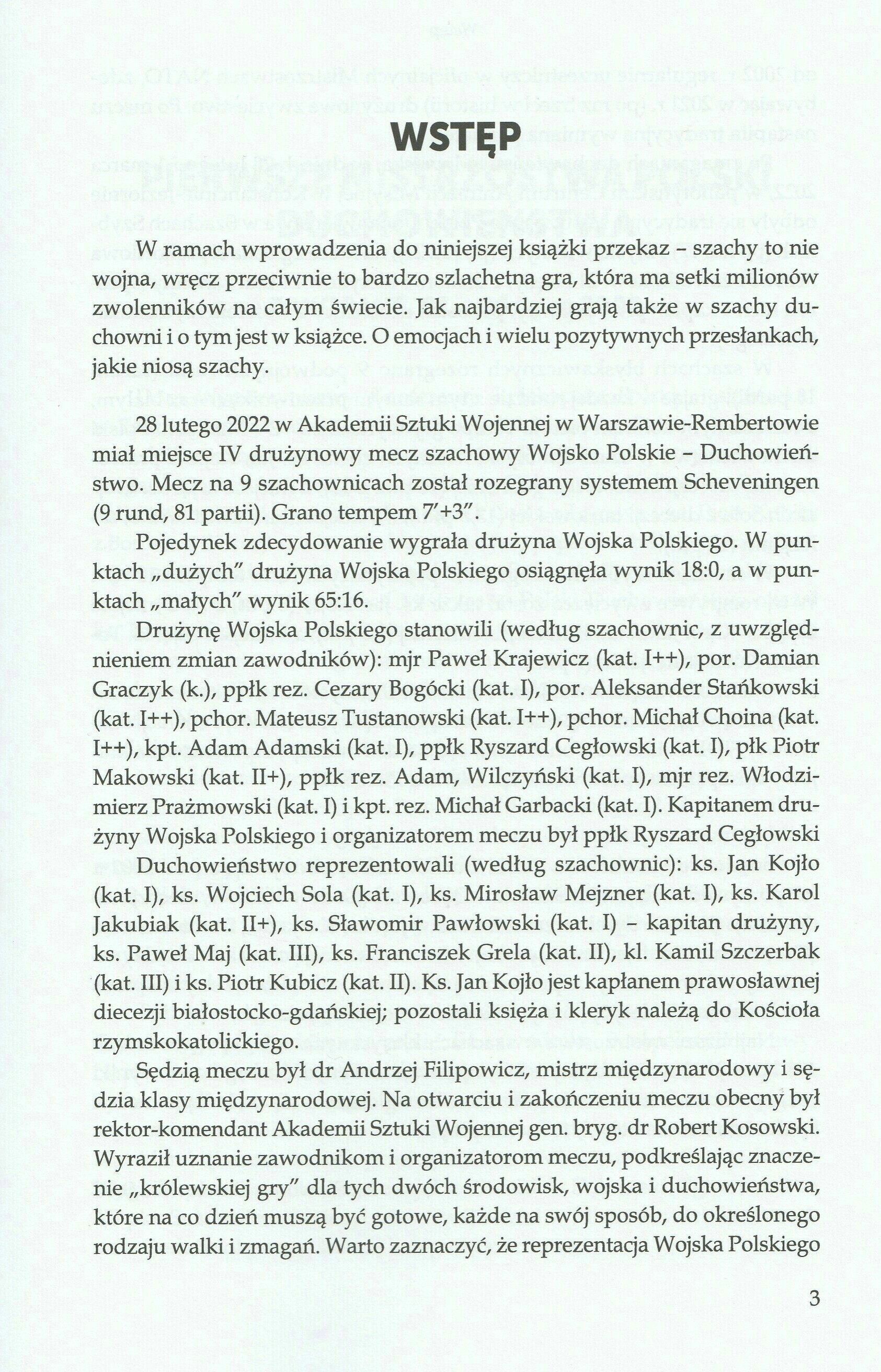 WSTĘP

W ramach wprowadzenia do niniejszej książki przekaz – szachy to nie wojna, wręcz przeciwnie to bardzo szlachetna gra, która ma setki milionów zwolenników na całym świecie. Jak najbardziej grają także w szachy duchowni i o tym jest w książce. O emocjach i wielu pozytywnych przesłankach, jakie niosą szachy.

28 lutego 2022 w Akademii Sztuki Wojennej w Warszawie-Rembertowie miał miejsce IV drużynowy mecz szachowy Wojsko Polskie – Duchowieństwo. Mecz na 9 szachownicach został rozegrany systemem Scheveningen (9 rund, 81 partii). Grano tempem 7'+3".

Pojedynek zdecydowanie wygrała drużyna Wojska Polskiego. W punktach „dużych" drużyna Wojska Polskiego osiągnęła wynik 18:0, a w punktach „małych" wynik 65:16.

Drużynę Wojska Polskiego stanowili (według szachownic, z uwzględnieniem zmian zawodników): mjr Paweł Krajewicz (kat. I++), por. Damian Graczyk (k.), ppłk rez. Cezary Bogócki (kat. I), por. Aleksander Stańkowski (kat. I++), pchor. Mateusz Tustanowski (kat. I++), pchor. Michał Choina (kat. I++), kpt. Adam Adamski (kat. I), ppłk Ryszard Cegłowski (kat. I), płk Piotr Makowski (kat. II+), ppłk rez. Adam, Wilczyński (kat. I), mjr rez. Włodzimierz Prażmowski (kat. I) i kpt. rez. Michał Garbacki (kat. I). Kapitanem drużyny Wojska Polskiego i organizatorem meczu był ppłk Ryszard Cegłowski

Duchowieństwo reprezentowali (według szachownic): ks. Jan Kojło (kat. I), ks. Wojciech Sola (kat. I), ks. Mirosław Mejzner (kat. I), ks. Karol Jakubiak (kat. II+), ks. Sławomir Pawłowski (kat. I) – kapitan drużyny, ks. Paweł Maj (kat. III), ks. Franciszek Grela (kat. II), kl. Kamil Szczerbak (kat. III) i ks. Piotr Kubicz (kat. II). Ks. Jan Kojło jest kapłanem prawosławnej diecezji białostocko-gdańskiej; pozostali księża i kleryk należą do Kościoła rzymskokatolickiego.

Sędzią meczu był dr Andrzej Filipowicz, mistrz międzynarodowy i sędzia klasy międzynarodowej. Na otwarciu i zakończeniu meczu obecny był rektor-komendant Akademii Sztuki Wojennej gen. bryg. dr Robert Kosowski. Wyraził uznanie zawodnikom i organizatorom meczu, podkreślając znaczenie „królewskiej gry" dla tych dwóch środowisk, wojska i duchowieństwa, które na co dzień muszą być gotowe, każde na swój sposób, do określonego rodzaju walki i zmagań. Warto zaznaczyć, że reprezentacja Wojska Polskiego

3